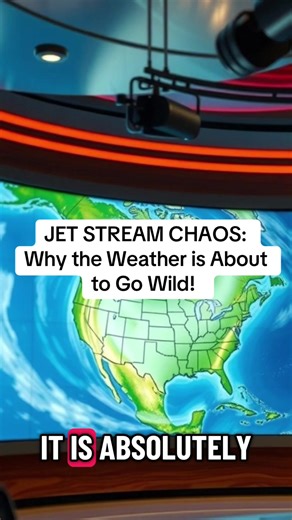 JET STREAM CHAOS: Why the Weather is About to Go Wild!

IT IS ABSOLUTELY